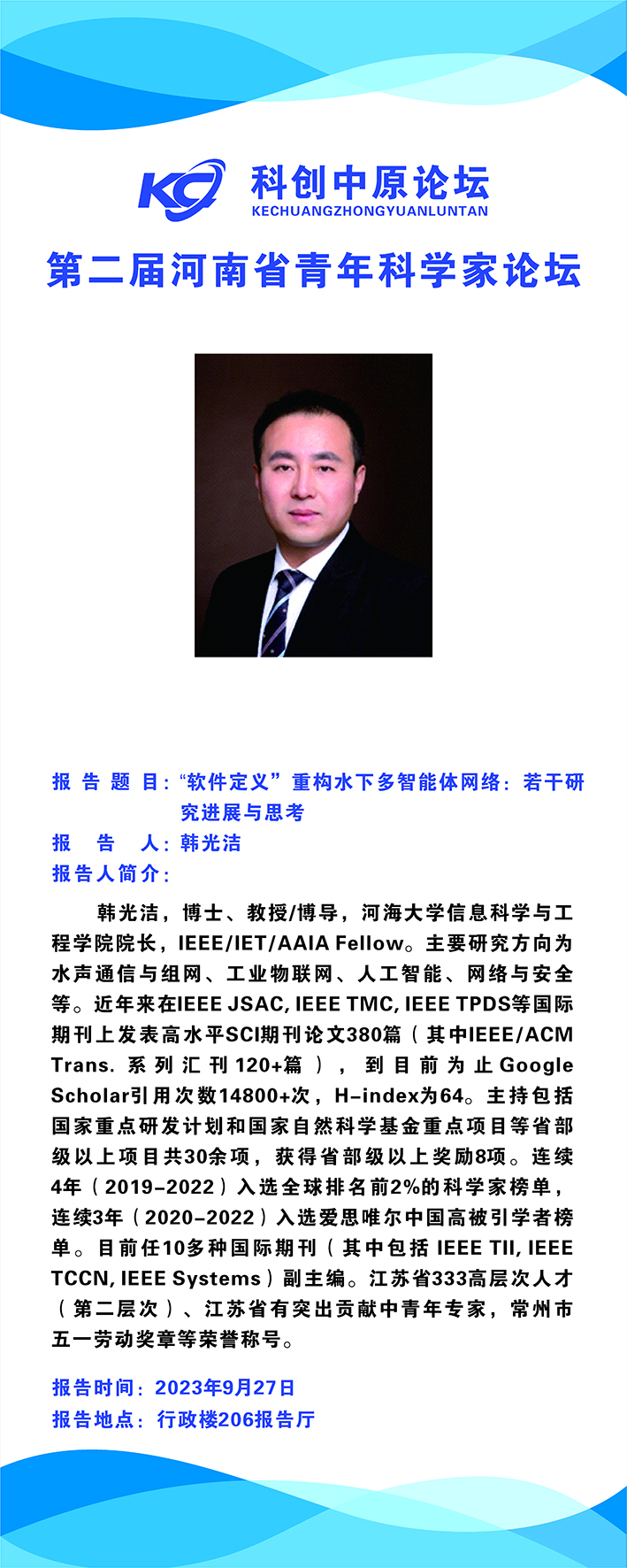 KC 科创中原论坛
KECHUANGZHONGYUANLUNTAN

第二届河南省青年科学家论坛

报告题目：“软件定义”重构水下多智能体网络：若干研究进展与思考
报告人：韩光洁
报告人简介：

韩光洁，博士、教授/博导，河海大学信息科学与工程学院院长，IEEE/IET/AAIA Fellow。主要研究方向为水声通信与组网、工业物联网、人工智能、网络与安全等。近年来在IEEE JSAC, IEEE TMC, IEEE TPDS等国际期刊上发表高水平SCI期刊论文380篇（其中IEEE/ACM Trans. 系列汇刊120+篇），到目前为止Google Scholar引用次数14800+次，H-index为64。主持包括国家重点研发计划和国家自然科学基金重点项目等省部级以上项目共30余项，获得省部级以上奖励8项。连续4年（2019-2022）入选全球排名前2%的科学家榜单，连续3年（2020-2022）入选爱思唯尔中国高被引学者榜单。目前任10多种国际期刊（其中包括 IEEE TII, IEEE TCCN, IEEE Systems）副主编。江苏省333高层次人才（第二层次）、江苏省有突出贡献中青年专家，常州市五一劳动奖章等荣誉称号。

报告时间：2023年9月27日
报告地点：行政楼206报告厅